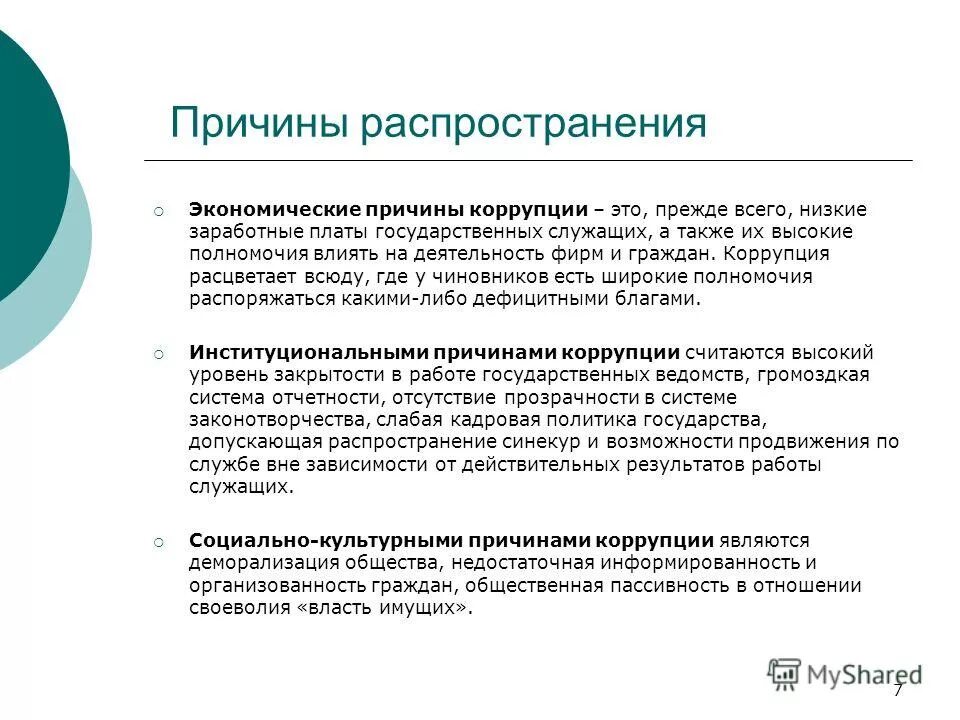 Причины распространения

Экономические причины коррупции – это, прежде всего, низкие заработные платы государственных служащих, а также их высокие полномочия влиять на деятельность фирм и граждан. Коррупция расцветает всюду, где у чиновников есть широкие полномочия распоряжаться какими-либо дефицитными благами.

Институциональными причинами коррупции считаются высокий уровень закрытости в работе государственных ведомств, громоздкая система отчетности, отсутствие прозрачности в системе законотворчества, слабая кадровая политика государства, допускающая распространение синекур и возможности продвижения по службе вне зависимости от действительных результатов работы служащих.

Социально-культурными причинами коррупции являются деморализация общества, недостаточная информированность и организованность граждан, общественная пассивность в отношении своеволия «власть имущих».

MyShared

7